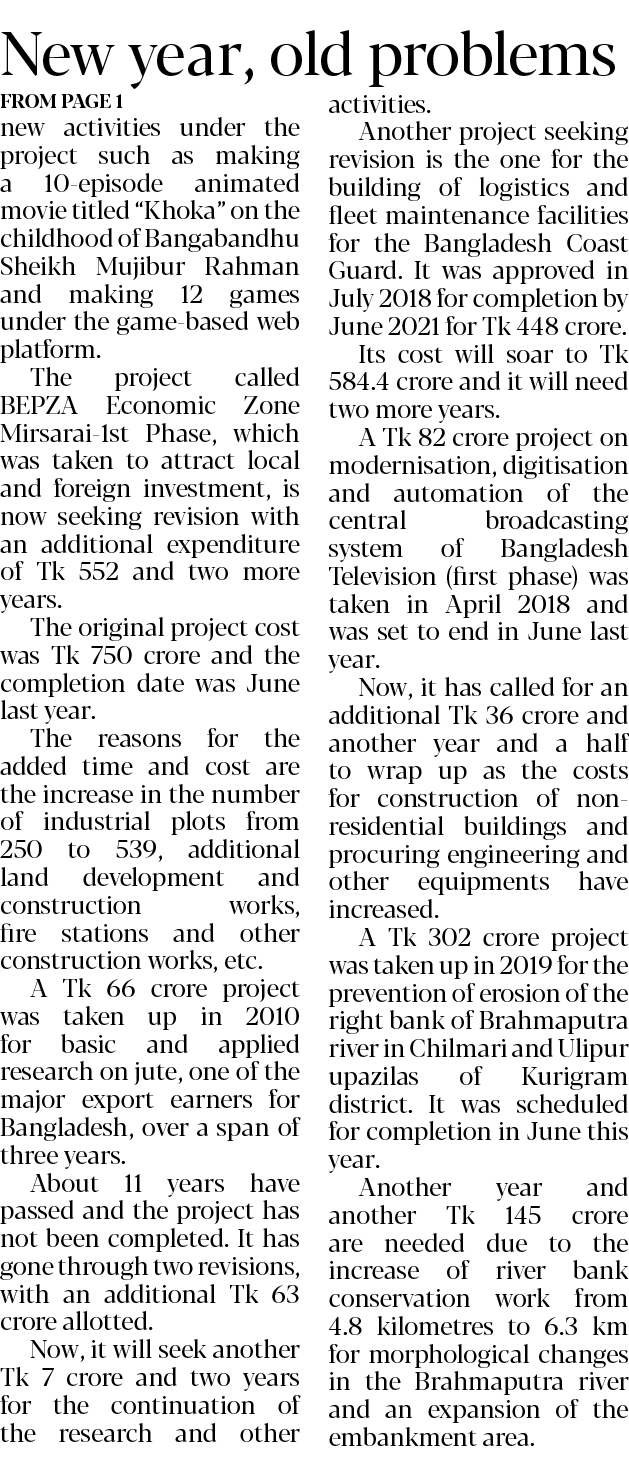 New year, old problems

FROM PAGE 1

new activities under the project such as making a 10-episode animated movie titled "Khoka" on the childhood of Bangabandhu Sheikh Mujibur Rahman and making 12 games under the game-based web platform.

The project called BEPZA Economic Zone Mirsarai-1st Phase, which was taken to attract local and foreign investment, is now seeking revision with an additional expenditure of Tk 552 and two more years.

The original project cost was Tk 750 crore and the completion date was June last year.

The reasons for the added time and cost are the increase in the number of industrial plots from 250 to 539, additional land development and construction works, fire stations and other construction works, etc.

A Tk 66 crore project was taken up in 2010 for basic and applied research on jute, one of the major export earners for Bangladesh, over a span of three years.

About 11 years have passed and the project has not been completed. It has gone through two revisions, with an additional Tk 63 crore allotted.

Now, it will seek another Tk 7 crore and two years for the continuation of the research and other activities.

Another project seeking revision is the one for the building of logistics and fleet maintenance facilities for the Bangladesh Coast Guard. It was approved in July 2018 for completion by June 2021 for Tk 448 crore.

Its cost will soar to Tk 584.4 crore and it will need two more years.

A Tk 82 crore project on modernisation, digitisation and automation of the central broadcasting system of Bangladesh Television (first phase) was taken in April 2018 and was set to end in June last year.

Now, it has called for an additional Tk 36 crore and another year and a half to wrap up as the costs for construction of non-residential buildings and procuring engineering and other equipments have increased.

A Tk 302 crore project was taken up in 2019 for the prevention of erosion of the right bank of Brahmaputra river in Chilmari and Ulipur upazilas of Kurigram district. It was scheduled for completion in June this year.

Another year and another Tk 145 crore are needed due to the increase of river bank conservation work from 4.8 kilometres to 6.3 km for morphological changes in the Brahmaputra river and an expansion of the embankment area.